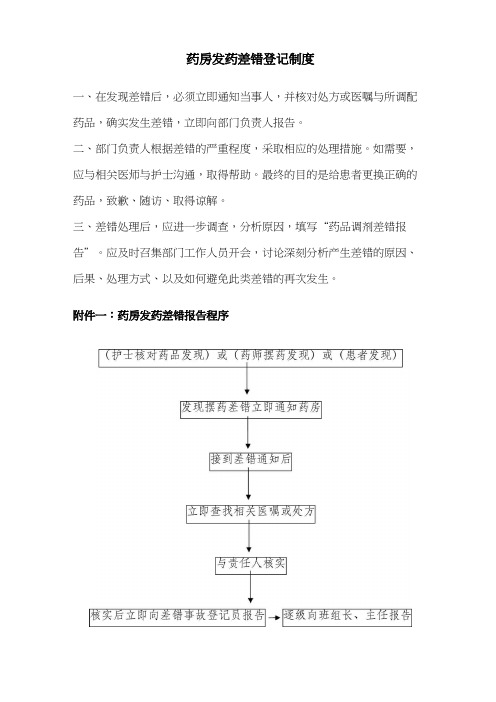 药房发药差错登记制度

一、在发现差错后，必须立即通知当事人，并核对处方或医嘱与所调配药品，确实发生差错，立即向部门负责人报告。

二、部门负责人根据差错的严重程度，采取相应的处理措施。如需要，应与相关医师与护士沟通，取得帮助。最终的目的是给患者更换正确的药品，致歉、随访、取得谅解。

三、差错处理后，应进一步调查，分析原因，填写“药品调剂差错报告”。应及时召集部门工作人员开会，讨论深刻分析产生差错的原因、后果、处理方式、以及如何避免此类差错的再次发生。

附件一：药房发药差错报告程序

（护士核对药品发现）或（药师摆药发现）或（患者发现）

发现摆药差错立即通知药房

接到差错通知后

立即查找相关医嘱或处方

与责任人核实

核实后立即向差错事故登记员报告

逐级向班组长、主任报告